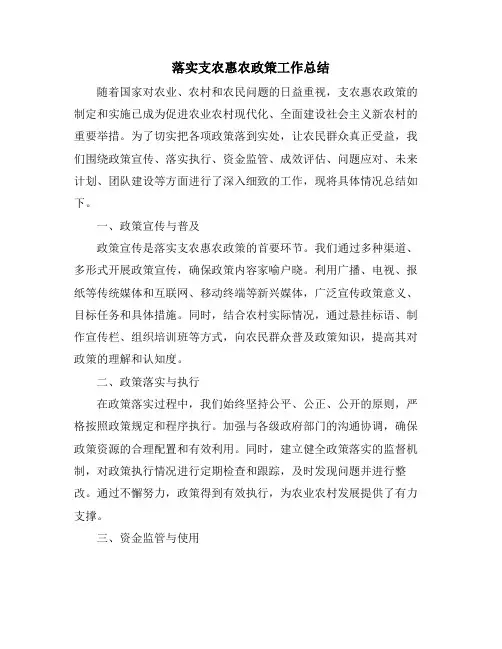 落实支农惠农政策工作总结

随着国家对农业、农村和农民问题的日益重视，支农惠农政策的制定和实施已成为促进农业农村现代化、全面建设社会主义新农村的重要举措。为了切实把各项政策落到实处，让农民群众真正受益，我们围绕政策宣传、落实执行、资金监管、成效评估、问题应对、未来计划、团队建设等方面进行了深入细致的工作，现将具体情况总结如下。

一、政策宣传与普及

政策宣传是落实支农惠农政策的首要环节。我们通过多种渠道、多形式开展政策宣传，确保政策内容家喻户晓。利用广播、电视、报纸等传统媒体和互联网、移动终端等新兴媒体，广泛宣传政策意义、目标任务和具体措施。同时，结合农村实际情况，通过悬挂标语、制作宣传栏、组织培训班等方式，向农民群众普及政策知识，提高其对政策的理解和认知度。

二、政策落实与执行

在政策落实过程中，我们始终坚持公平、公正、公开的原则，严格按照政策规定和程序执行。加强与各级政府部门的沟通协调，确保政策资源的合理配置和有效利用。同时，建立健全政策落实的监督机制，对政策执行情况进行定期检查和跟踪，及时发现问题并进行整改。通过不懈努力，政策得到有效执行，为农业农村发展提供了有力支撑。

三、资金监管与使用